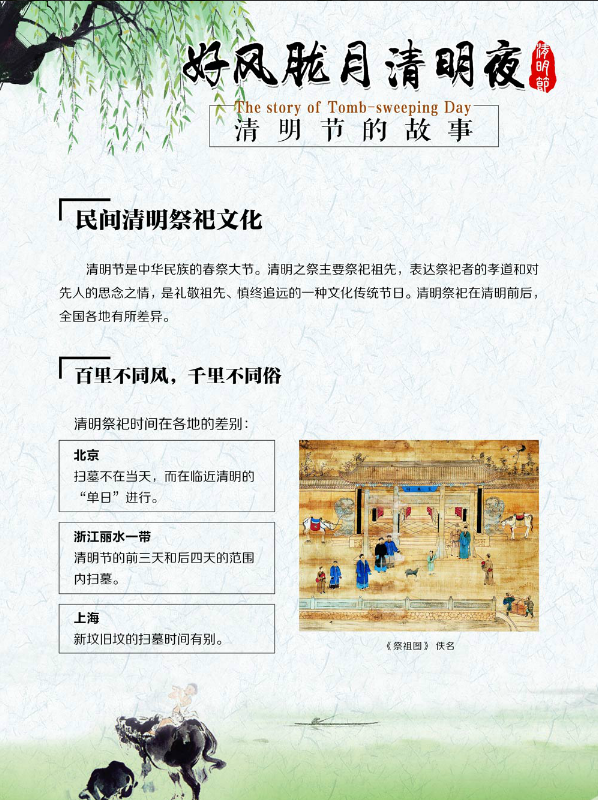 好风胧月清明夜

清明節

The story of Tomb-sweeping Day

清明节的故事

民间清明祭祀文化

清明节是中华民族的春祭大节。清明之祭主要祭祀祖先，表达祭祀者的孝道和对先人的思念之情，是礼敬祖先、慎终追远的一种文化传统节日。清明祭祀在清明前后，全国各地有所差异。

百里不同风，千里不同俗

清明祭祀时间在各地的差别：

北京
扫墓不在当天，而在临近清明的“单日”进行。

浙江丽水一带
清明节的前三天和后四天的范围内扫墓。

上海
新坟旧坟的扫墓时间有别。

《祭祖图》 佚名